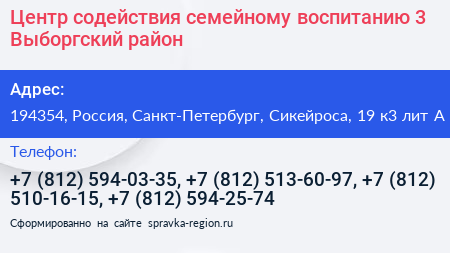 Центр содействия семейному воспитанию 3 Выборгский район

Адрес:

194354, Россия, Санкт-Петербург, Сикейроса, 19 к3 лит А

Телефон:

+7 (812) 594-03-35, +7 (812) 513-60-97, +7 (812) 510-16-15, +7 (812) 594-25-74

Сформированно на сайте spravka-region.ru